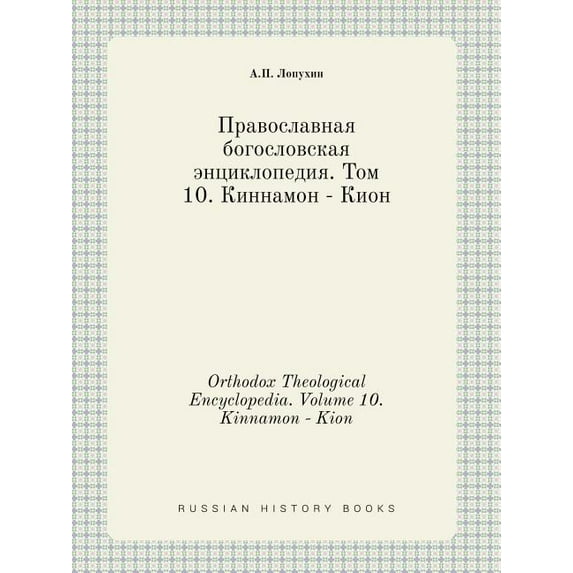 А.П. Лопухин

Православная богословская энциклопедия. Том 10. Киннамон - Кион

Orthodox Theological Encyclopedia. Volume 10. Kinnamon - Kion

RUSSIAN HISTORY BOOKS